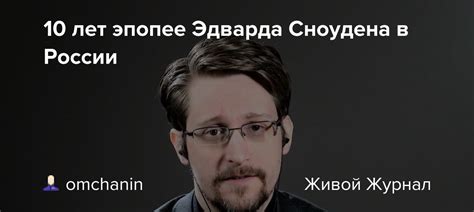 10 лет эпопее Эдварда Сноудена в России

omchanin

Живой Журнал